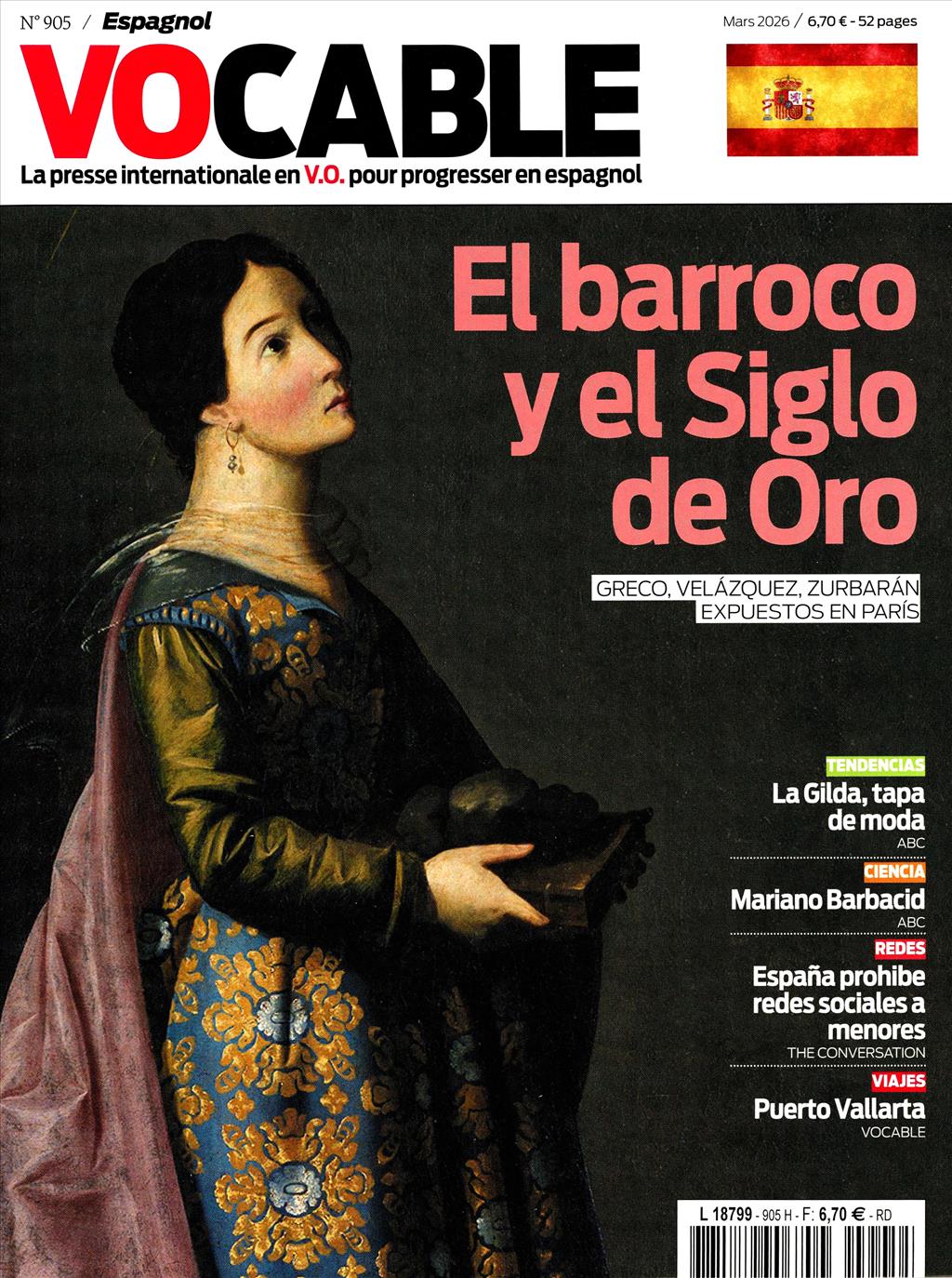 N° 905 / Espagnol

Mars 2026 / 6,70 € - 52 pages

VOCABLE

La presse internationale en V.O. pour progresser en espagnol

El barroco y el Siglo de Oro

GRECO, VELÁZQUEZ, ZURBARÁN EXPUESTOS EN PARÍS

TENDENCIAS
La Gilda, tapa de moda
ABC

CIENCIA
Mariano Barbacid
ABC

REDES
España prohibe redes sociales a menores
THE CONVERSATION

VIAJES
Puerto Vallarta
VOCABLE

L 18799 - 905 H - F: 6,70 € - RD